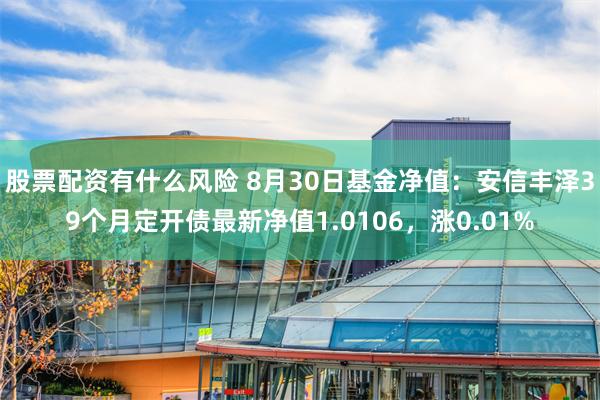 股票配资有什么风险 8月30日基金净值：安信丰泽39个月定开债最新净值1.0106，涨0.01%